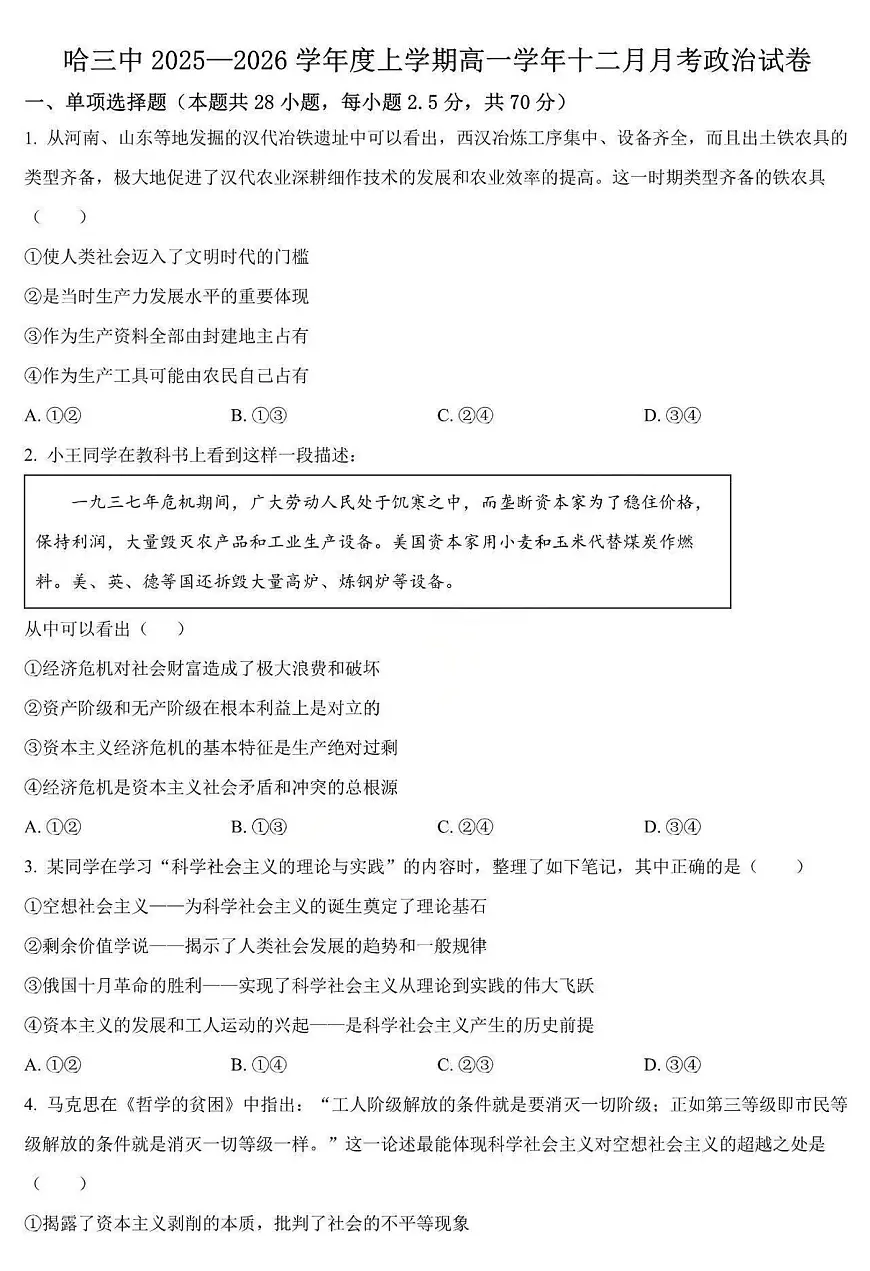 哈三中 2025—2026 学年度上学期高一学年十二月月考政治试卷

一、单项选择题（本题共 28 小题，每小题 2.5 分，共 70 分）

1. 从河南、山东等地发掘的汉代冶铁遗址中可以看出，西汉冶炼工序集中、设备齐全，而且出土铁农具的类型齐备，极大地促进了汉代农业深耕细作技术的发展和农业效率的提高。这一时期类型齐备的铁农具（    ）

①使人类社会迈入了文明时代的门槛

②是当时生产力发展水平的重要体现

③作为生产资料全部由封建地主占有

④作为生产工具可能由农民自己占有

A. ①②　　B. ①③　　C. ②④　　D. ③④

2. 小王同学在教科书上看到这样一段描述：

一九三七年危机期间，广大劳动人民处于饥寒之中，而垄断资本家为了稳住价格，保持利润，大量毁灭农产品和工业生产设备。美国资本家用小麦和玉米代替煤炭作燃料。美、英、德等国还拆毁大量高炉、炼钢炉等设备。

从中可以看出（    ）

①经济危机对社会财富造成了极大浪费和破坏

②资产阶级和无产阶级在根本利益上是对立的

③资本主义经济危机的基本特征是生产绝对过剩

④经济危机是资本主义社会矛盾和冲突的总根源

A. ①②　　B. ①③　　C. ②④　　D. ③④

3. 某同学在学习“科学社会主义的理论与实践”的内容时，整理了如下笔记，其中正确的是（    ）

①空想社会主义——为科学社会主义的诞生奠定了理论基石

②剩余价值学说——揭示了人类社会发展的趋势和一般规律

③俄国十月革命的胜利——实现了科学社会主义从理论到实践的伟大飞跃

④资本主义的发展和工人运动的兴起——是科学社会主义产生的历史前提

A. ①②　　B. ①④　　C. ②③　　D. ③④

4. 马克思在《哲学的贫困》中指出：“工人阶级解放的条件就是要消灭一切阶级；正如第三等级即市民等级解放的条件就是消灭一切等级一样。”这一论述最能体现科学社会主义对空想社会主义的超越之处是（    ）

①揭露了资本主义剥削的本质，批判了社会的不平等现象